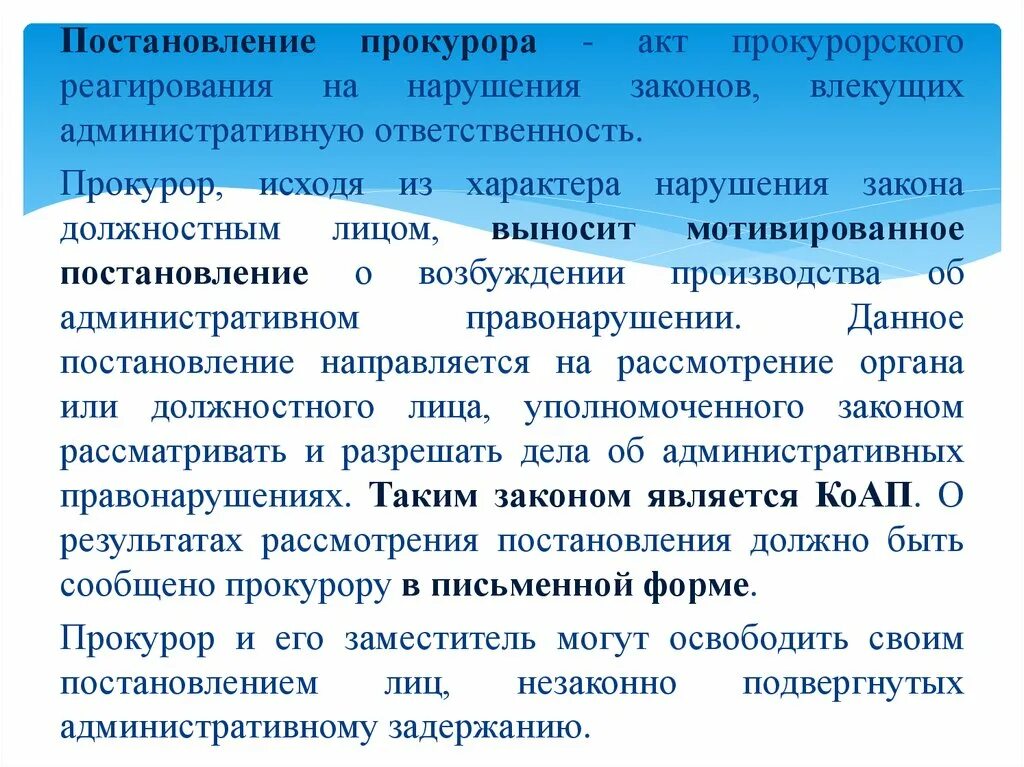 Постановление прокурора - акт прокурорского реагирования на нарушения законов, влекущих административную ответственность.

Прокурор, исходя из характера нарушения закона должностным лицом, выносит мотивированное постановление о возбуждении производства об административном правонарушении. Данное постановление направляется на рассмотрение органа или должностного лица, уполномоченного законом рассматривать и разрешать дела об административных правонарушениях. Таким законом является КоАП. О результатах рассмотрения постановления должно быть сообщено прокурору в письменной форме.

Прокурор и его заместитель могут освободить своим постановлением лиц, незаконно подвергнутых административному задержанию.